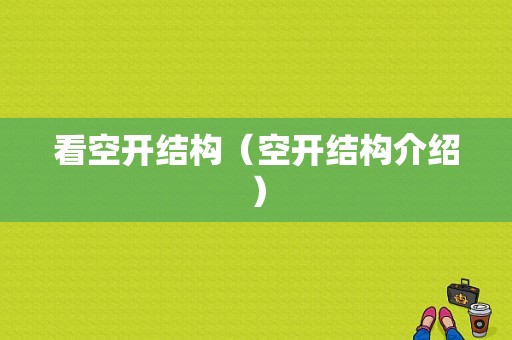 看空开结构（空开结构介绍）